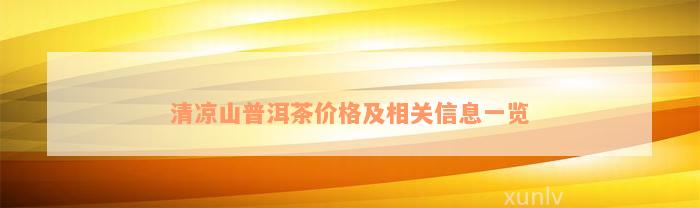 清凉山普洱茶价格及相关信息一览

xunlv